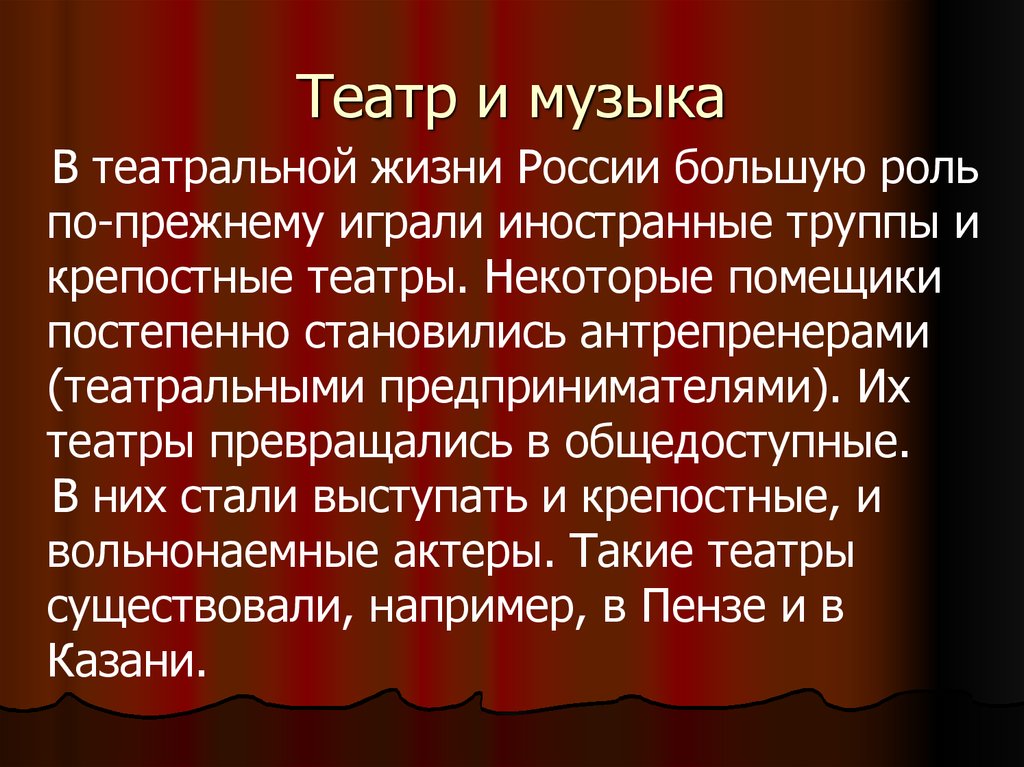 Театр и музыка

В театральной жизни России большую роль по-прежнему играли иностранные труппы и крепостные театры. Некоторые помещики постепенно становились антрепренерами (театральными предпринимателями). Их театры превращались в общедоступные.

В них стали выступать и крепостные, и вольнонаемные актеры. Такие театры существовали, например, в Пензе и в Казани.